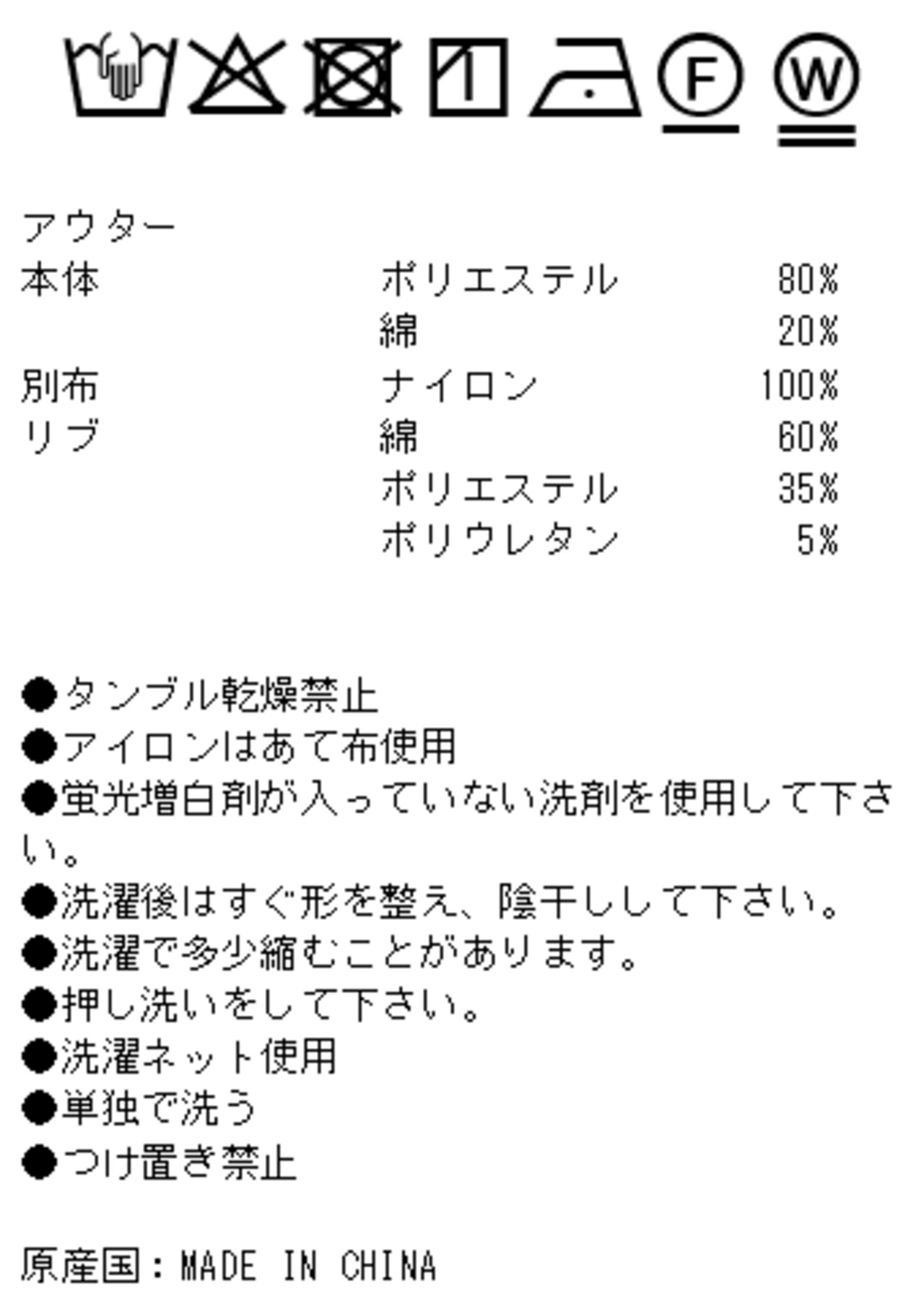 F W

アウター
本体 ポリエステル 80%
綿 20%
別布 ナイロン 100%
リブ 綿 60%
ポリエステル 35%
ポリウレタン 5%

●タンブル乾燥禁止
●アイロンはあて布使用
●蛍光増白剤が入っていない洗剤を使用して下さい。
●洗濯後はすぐ形を整え、陰干しして下さい。
●洗濯で多少縮むことがあります。
●押し洗いをして下さい。
●洗濯ネット使用
●単独で洗う
●つけ置き禁止

原産国：MADE IN CHINA